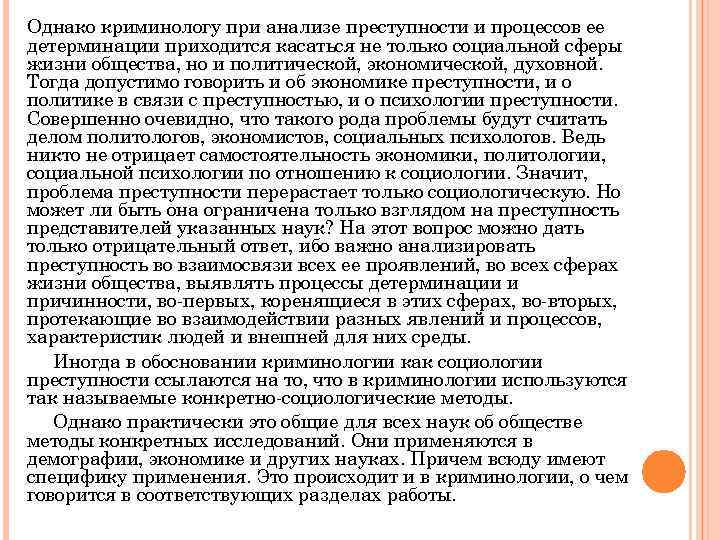 Однако криминологу при анализе преступности и процессов ее детерминации приходится касаться не только социальной сферы жизни общества, но и политической, экономической, духовной. Тогда допустимо говорить и об экономике преступности, и о политике в связи с преступностью, и о психологии преступности. Совершенно очевидно, что такого рода проблемы будут считать делом политологов, экономистов, социальных психологов. Ведь никто не отрицает самостоятельность экономики, политологии, социальной психологии по отношению к социологии. Значит, проблема преступности перерастает только социологическую. Но может ли быть она ограничена только взглядом на преступность представителей указанных наук? На этот вопрос можно дать только отрицательный ответ, ибо важно анализировать преступность во взаимосвязи всех ее проявлений, во всех сферах жизни общества, выявлять процессы детерминации и причинности, во-первых, коренящиеся в этих сферах, во-вторых, протекающие во взаимодействии разных явлений и процессов, характеристик людей и внешней для них среды.

Иногда в обосновании криминологии как социологии преступности ссылаются на то, что в криминологии используются так называемые конкретно-социологические методы.

Однако практически это общие для всех наук об обществе методы конкретных исследований. Они применяются в демографии, экономике и других науках. Причем всюду имеют специфику применения. Это происходит и в криминологии, о чем говорится в соответствующих разделах работы.